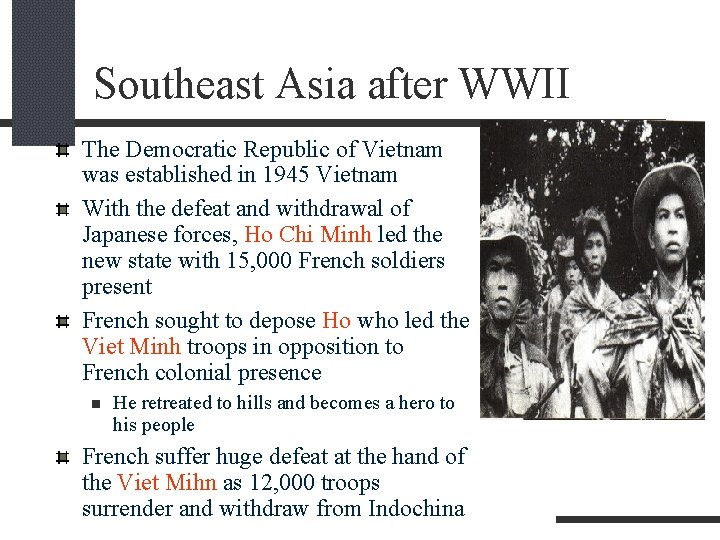 Southeast Asia after WWII

The Democratic Republic of Vietnam was established in 1945 Vietnam

With the defeat and withdrawal of Japanese forces, Ho Chi Minh led the new state with 15,000 French soldiers present

French sought to depose Ho who led the Viet Minh troops in opposition to French colonial presence

He retreated to hills and becomes a hero to his people

French suffer huge defeat at the hand of the Viet Mihn as 12,000 troops surrender and withdraw from Indochina